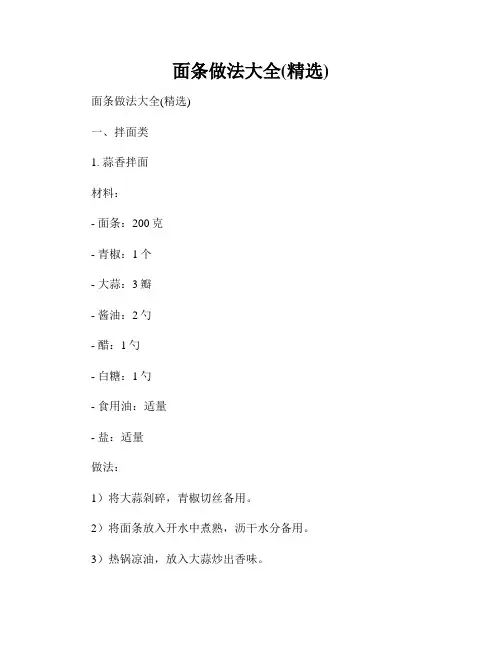 面条做法大全(精选)

面条做法大全(精选)

一、拌面类

1. 蒜香拌面

材料：

- 面条：200 克

- 青椒：1 个

- 大蒜：3 瓣

- 酱油：2 勺

- 醋：1 勺

- 白糖：1 勺

- 食用油：适量

- 盐：适量

做法：

1）将大蒜剁碎，青椒切丝备用。

2）将面条放入开水中煮熟，沥干水分备用。

3）热锅凉油，放入大蒜炒出香味。